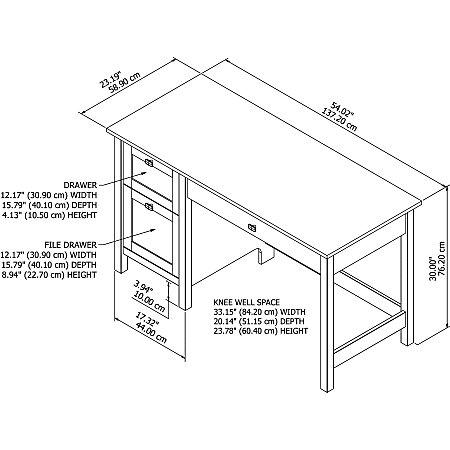 23.19"
58.90 cm

54.02"
137.20 cm

DRAWER
12.17" (30.90 cm) WIDTH
15.79" (40.10 cm) DEPTH
4.13" (10.50 cm) HEIGHT

FILE DRAWER
12.17" (30.90 cm) WIDTH
15.79" (40.10 cm) DEPTH
8.94" (22.70 cm) HEIGHT

3.94"
10.00 cm

17.32"
44.00 cm

KNEE WELL SPACE
33.15" (84.20 cm) WIDTH
20.14" (51.15 cm) DEPTH
23.78" (60.40 cm) HEIGHT

30.00"
76.20 cm